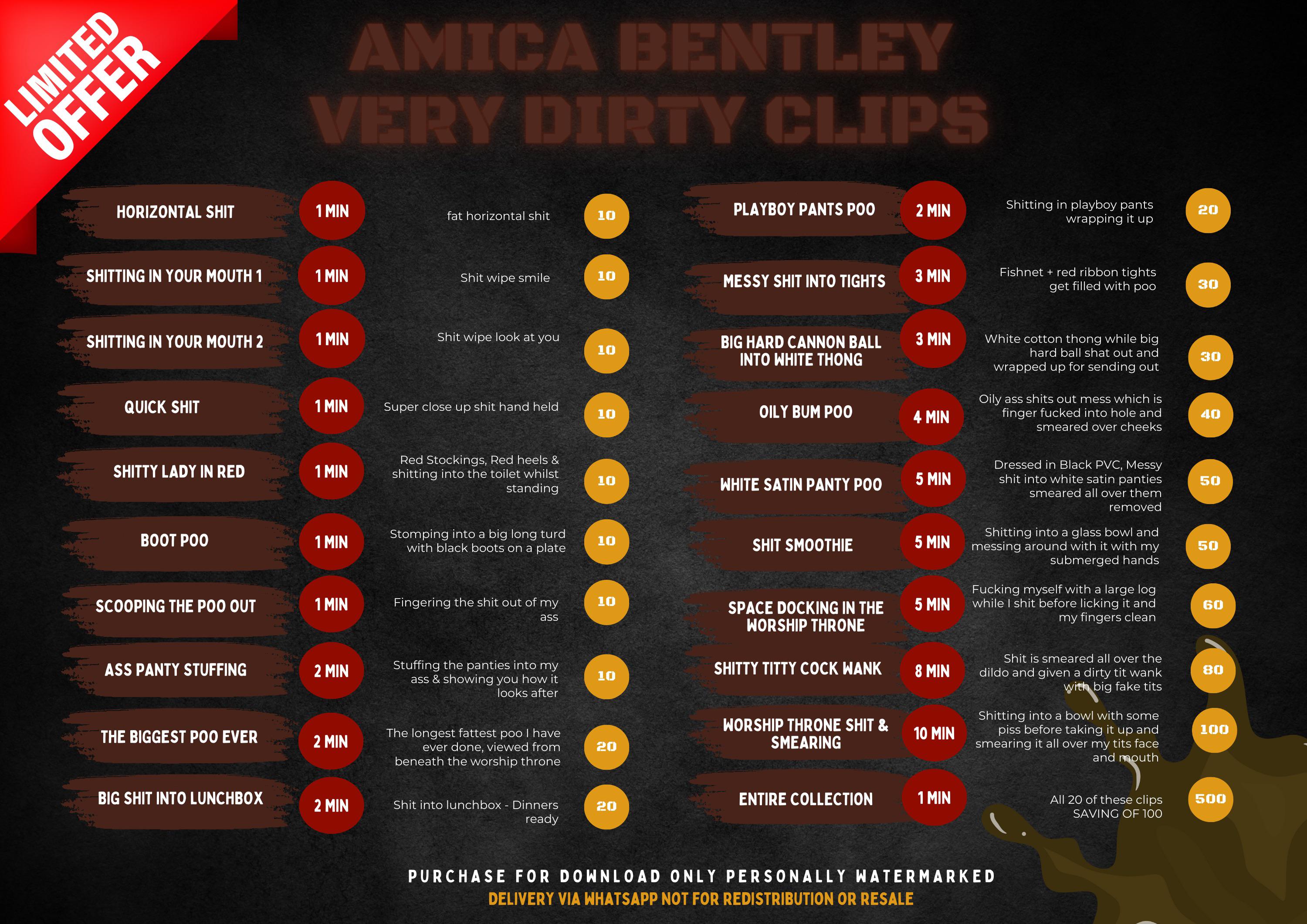 LIMITED OFFER

AMICA BENTLEY
VERY DIRTY CLIPS

HORIZONTAL SHIT
1 MIN
fat horizontal shit
10

SHITTING IN YOUR MOUTH 1
1 MIN
Shit wipe smile
10

SHITTING IN YOUR MOUTH 2
1 MIN
Shit wipe look at you
10

QUICK SHIT
1 MIN
Super close up shit hand held
10

SHITTY LADY IN RED
1 MIN
Red Stockings, Red heels & shitting into the toilet whilst standing
10

BOOT POO
1 MIN
Stomping into a big long turd with black boots on a plate
10

SCOOPING THE POO OUT
1 MIN
Fingering the shit out of my ass
10

ASS PANTY STUFFING
2 MIN
Stuffing the panties into my ass & showing you how it looks after
10

THE BIGGEST POO EVER
2 MIN
The longest fattest poo I have ever done, viewed from beneath the worship throne
20

BIG SHIT INTO LUNCHBOX
2 MIN
Shit into lunchbox - Dinners ready
20

PLAYBOY PANTS POO
2 MIN
Shitting in playboy pants wrapping it up
20

MESSY SHIT INTO TIGHTS
3 MIN
Fishnet + red ribbon tights get filled with poo
30

BIG HARD CANNON BALL INTO WHITE THONG
3 MIN
White cotton thong while big hard ball shat out and wrapped up for sending out
30

OILY BUM POO
4 MIN
Oily ass shits out mess which is finger fucked into hole and smeared over cheeks
40

WHITE SATIN PANTY POO
5 MIN
Dressed in Black PVC, Messy shit into white satin panties smeared all over them removed
50

SHIT SMOOTHIE
5 MIN
Shitting into a glass bowl and messing around with it with my submerged hands
50

SPACE DOCKING IN THE WORSHIP THRONE
5 MIN
Fucking myself with a large log while I shit before licking it and my fingers clean
60

SHITTY TITTY COCK WANK
8 MIN
Shit is smeared all over the dildo and given a dirty tit wank with big fake tits
80

WORSHIP THRONE SHIT & SMEARING
10 MIN
Shitting into a bowl with some piss before taking it up and smearing it all over my tits face and mouth
100

ENTIRE COLLECTION
1 MIN
All 20 of these clips SAVING OF 100
500

PURCHASE FOR DOWNLOAD ONLY PERSONALLY WATERMARKED
DELIVERY VIA WHATSAPP NOT FOR REDISTRIBUTION OR RESALE